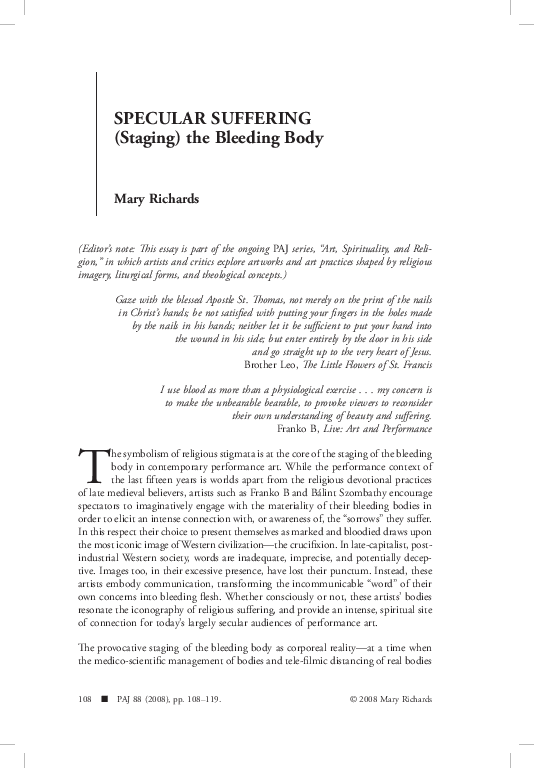 SPECULAR SUFFERING
(Staging) the Bleeding Body

Mary Richards

(Editor's note: This essay is part of the ongoing PAJ series, "Art, Spirituality, and Religion," in which artists and critics explore artworks and art practices shaped by religious imagery, liturgical forms, and theological concepts.)

Gaze with the blessed Apostle St. Thomas, not merely on the print of the nails in Christ's hands; be not satisfied with putting your fingers in the holes made by the nails in his hands; neither let it be sufficient to put your hand into the wound in his side; but enter entirely by the door in his side and go straight up to the very heart of Jesus.
Brother Leo, The Little Flowers of St. Francis

I use blood as more than a physiological exercise . . . my concern is to make the unbearable bearable, to provoke viewers to reconsider their own understanding of beauty and suffering.
Franko B, Live: Art and Performance

The symbolism of religious stigmata is at the core of the staging of the bleeding body in contemporary performance art. While the performance context of the last fifteen years is worlds apart from the religious devotional practices of late medieval believers, artists such as Franko B and Bálint Szombathy encourage spectators to imaginatively engage with the materiality of their bleeding bodies in order to elicit an intense connection with, or awareness of, the "sorrows" they suffer. In this respect their choice to present themselves as marked and bloodied draws upon the most iconic image of Western civilization—the crucifixion. In late-capitalist, post-industrial Western society, words are inadequate, imprecise, and potentially deceptive. Images too, in their excessive presence, have lost their punctum. Instead, these artists embody communication, transforming the incommunicable "word" of their own concerns into bleeding flesh. Whether consciously or not, these artists' bodies resonate the iconography of religious suffering, and provide an intense, spiritual site of connection for today's largely secular audiences of performance art.

The provocative staging of the bleeding body as corporeal reality—at a time when the medico-scientific management of bodies and tele-filmic distancing of real bodies

108 ■ PAJ 88 (2008), pp. 108–119. © 2008 Mary Richards